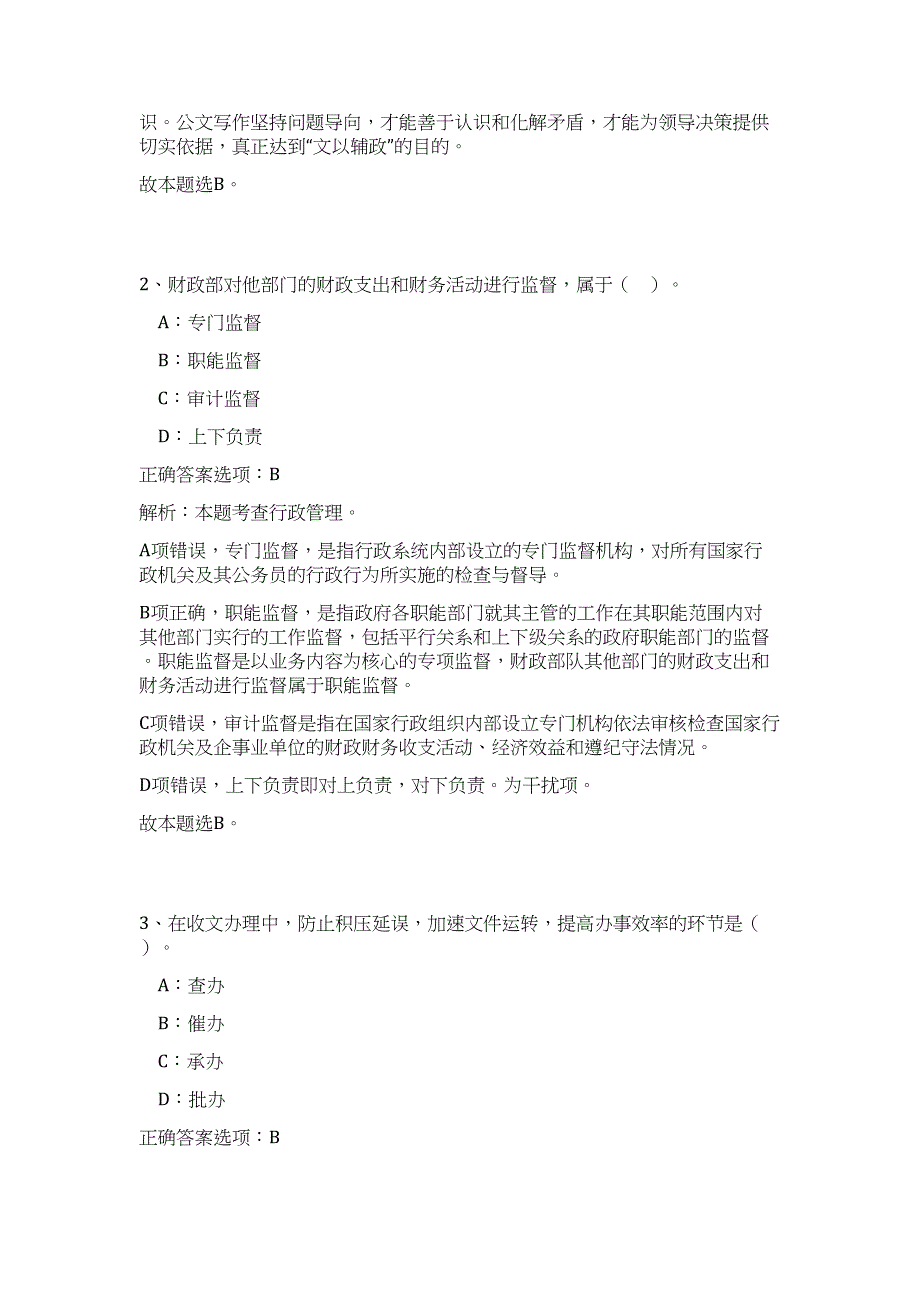 识。公文写作坚持问题导向，才能善于认识和化解矛盾，才能为领导决策提供切实依据，真正达到“文以辅政”的目的。

故本题选B。

2、财政部对他部门的财政支出和财务活动进行监督，属于（　）。

A：专门监督

B：职能监督

C：审计监督

D：上下负责

正确答案选项：B

解析：本题考查行政管理。

A项错误，专门监督，是指行政系统内部设立的专门监督机构，对所有国家行政机关及其公务员的行政行为所实施的检查与督导。

B项正确，职能监督，是指政府各职能部门就其主管的工作在其职能范围内对其他部门实行的工作监督，包括平行关系和上下级关系的政府职能部门的监督。职能监督是以业务内容为核心的专项监督，财政部队其他部门的财政支出和财务活动进行监督属于职能监督。

C项错误，审计监督是指在国家行政组织内部设立专门机构依法审核检查国家行政机关及企事业单位的财政财务收支活动、经济效益和遵纪守法情况。

D项错误，上下负责即对上负责，对下负责。为干扰项。

故本题选B。

3、在收文办理中，防止积压延误，加速文件运转，提高办事效率的环节是（　）。

A：查办

B：催办

C：承办

D：批办

正确答案选项：B